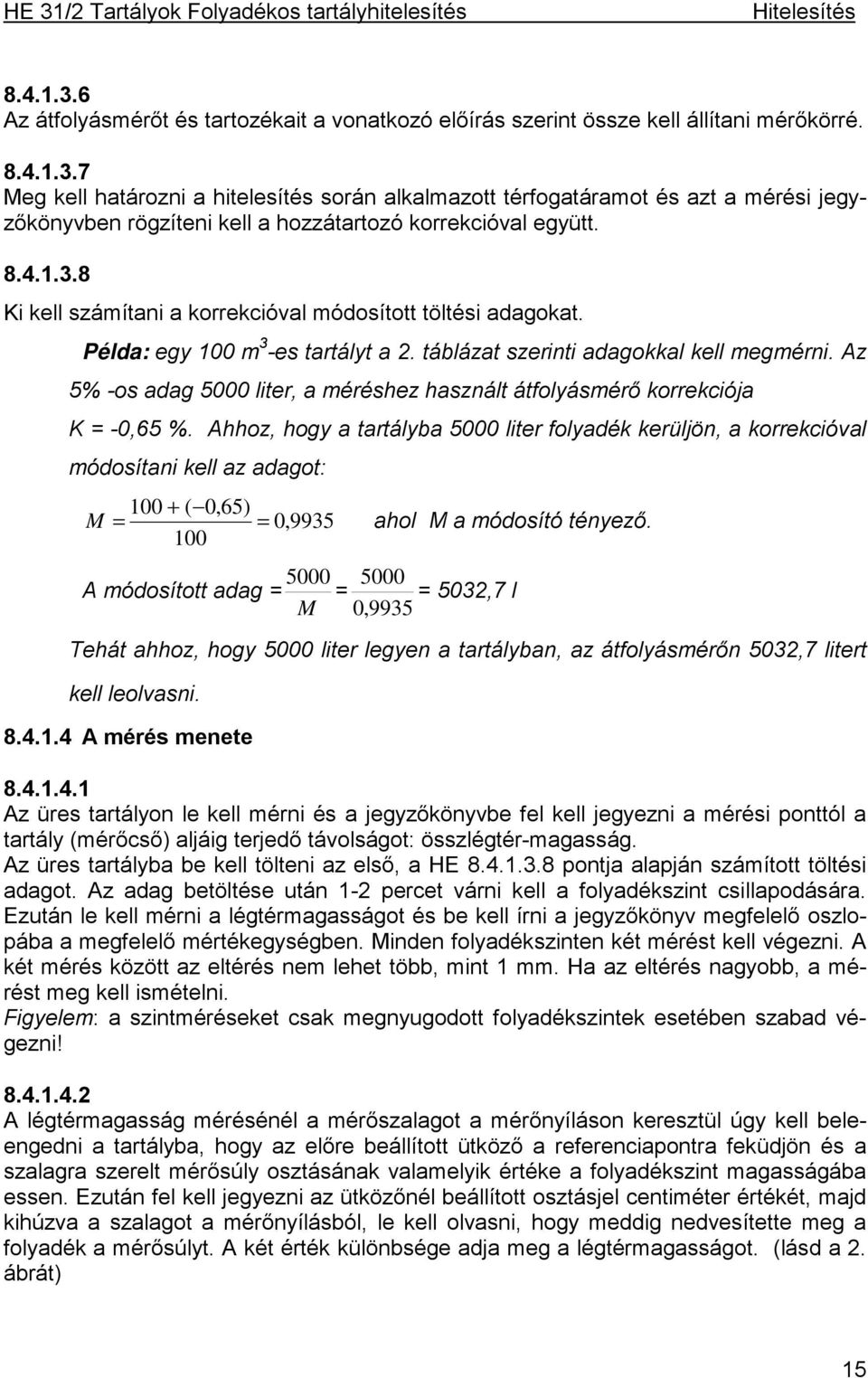 HE 31/2 Tartályok Folyadékos tartályhitelesítés Hitelesítés

8.4.1.3.6
Az átfolyásmérőt és tartozékait a vonatkozó előírás szerint össze kell állítani mérőkörré.

8.4.1.3.7
Meg kell határozni a hitelesítés során alkalmazott térfogatáramot és azt a mérési jegyzőkönyvben rögzíteni kell a hozzátartozó korrekcióval együtt.

8.4.1.3.8
Ki kell számítani a korrekcióval módosított töltési adagokat.

Példa: egy 100 $m^3$-es tartályt a 2. táblázat szerinti adagokkal kell megmérni. Az 5% -os adag 5000 liter, a méréshez használt átfolyásmérő korrekciója K = -0,65 %. Ahhoz, hogy a tartályba 5000 liter folyadék kerüljön, a korrekcióval módosítani kell az adagot:

$M = \frac{100 + (-0,65)}{100} = 0,9935$ ahol M a módosító tényező.

A módosított adag = $\frac{5000}{M}$ = $\frac{5000}{0,9935}$ = 5032,7 l

Tehát ahhoz, hogy 5000 liter legyen a tartályban, az átfolyásmérőn 5032,7 litert kell leolvasni.

8.4.1.4 A mérés menete

8.4.1.4.1
Az üres tartályon le kell mérni és a jegyzőkönyvbe fel kell jegyezni a mérési ponttól a tartály (mérőcső) aljáig terjedő távolságot: összlégtér-magasság.
Az üres tartályba be kell tölteni az első, a HE 8.4.1.3.8 pontja alapján számított töltési adagot. Az adag betöltése után 1-2 percet várni kell a folyadékszint csillapodására. Ezután le kell mérni a légtérmagasságot és be kell írni a jegyzőkönyv megfelelő oszlopába a megfelelő mértékegységben. Minden folyadékszinten két mérést kell végezni. A két mérés között az eltérés nem lehet több, mint 1 mm. Ha az eltérés nagyobb, a mérést meg kell ismételni.
Figyelem: a szintméréseket csak megnyugodott folyadékszintek esetében szabad végezni!

8.4.1.4.2
A légtérmagasság mérésénél a mérőszalagot a mérőnyíláson keresztül úgy kell beleengedni a tartályba, hogy az előre beállított ütköző a referenciapontra feküdjön és a szalagra szerelt mérősúly osztásának valamelyik értéke a folyadékszint magasságába essen. Ezután fel kell jegyezni az ütközőnél beállított osztásjel centiméter értékét, majd kihúzva a szalagot a mérőnyílásból, le kell olvasni, hogy meddig nedvesítette meg a folyadék a mérősúlyt. A két érték különbsége adja meg a légtérmagasságot. (lásd a 2. ábrát)

15